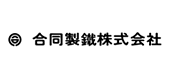 合同製鐵株式会社